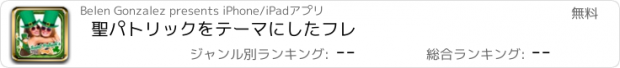 Belen Gonzalez presents iPhone/iPadアプリ

無料

聖パトリックをテーマにしたフレ

ジャンル別ランキング: --

総合ランキング: --